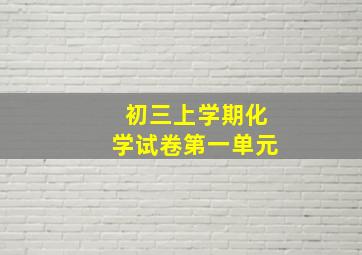 初三上学期化学试卷第一单元